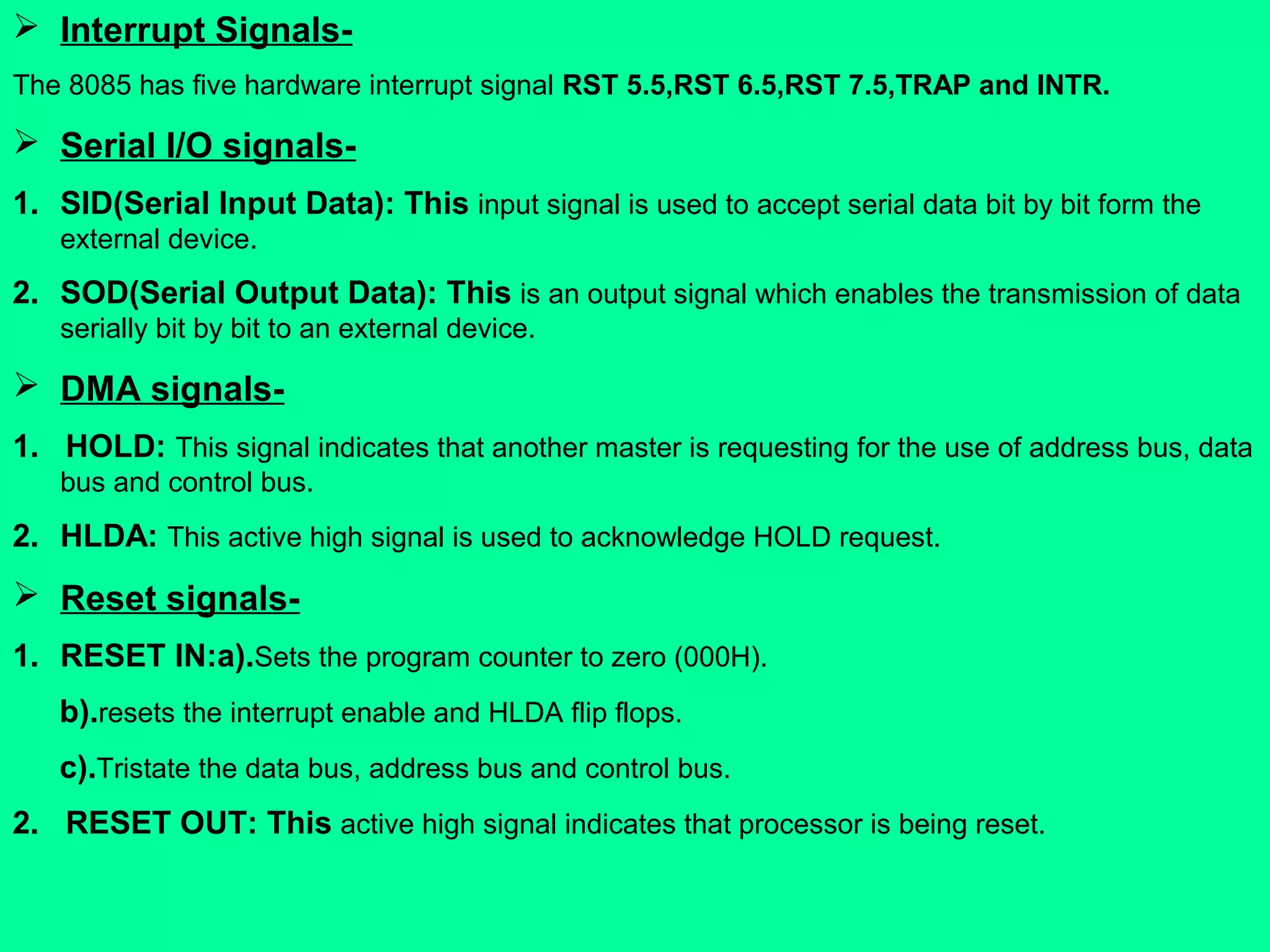 ➢ Interrupt Signals-

The 8085 has five hardware interrupt signal RST 5.5,RST 6.5,RST 7.5,TRAP and INTR.

➢ Serial I/O signals-

1. SID(Serial Input Data): This input signal is used to accept serial data bit by bit form the external device.

2. SOD(Serial Output Data): This is an output signal which enables the transmission of data serially bit by bit to an external device.

➢ DMA signals-

1. HOLD: This signal indicates that another master is requesting for the use of address bus, data bus and control bus.

2. HLDA: This active high signal is used to acknowledge HOLD request.

➢ Reset signals-

1. RESET IN:a).Sets the program counter to zero (000H).

b).resets the interrupt enable and HLDA flip flops.

c).Tristate the data bus, address bus and control bus.

2. RESET OUT: This active high signal indicates that processor is being reset.